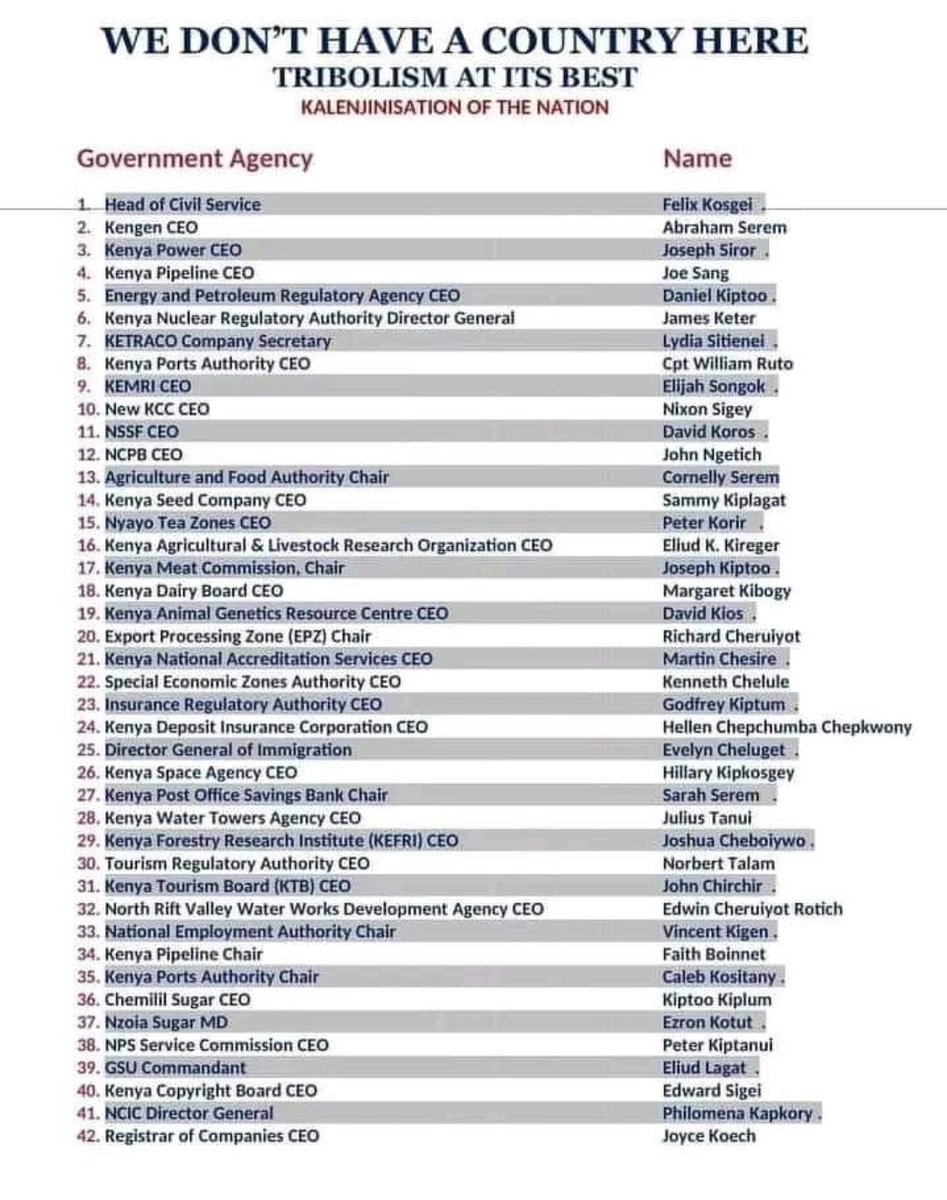 WE DON'T HAVE A COUNTRY HERE
TRIBOLISM AT ITS BEST
KALENJINISATION OF THE NATION

| Government Agency | Name |
|---|---|
| 1. Head of Civil Service | Felix Kosgei . |
| 2. Kengen CEO | Abraham Serem |
| 3. Kenya Power CEO | Joseph Siror . |
| 4. Kenya Pipeline CEO | Joe Sang |
| 5. Energy and Petroleum Regulatory Agency CEO | Daniel Kiptoo . |
| 6. Kenya Nuclear Regulatory Authority Director General | James Keter |
| 7. KETRACO Company Secretary | Lydia Sitienei . |
| 8. Kenya Ports Authority CEO | Cpt William Ruto |
| 9. KEMRI CEO | Elijah Songok . |
| 10. New KCC CEO | Nixon Sigey |
| 11. NSSF CEO | David Koros . |
| 12. NCPB CEO | John Ngetich |
| 13. Agriculture and Food Authority Chair | Cornelly Serem |
| 14. Kenya Seed Company CEO | Sammy Kiplagat |
| 15. Nyayo Tea Zones CEO | Peter Korir . |
| 16. Kenya Agricultural & Livestock Research Organization CEO | Eliud K. Kireger |
| 17. Kenya Meat Commission, Chair | Joseph Kiptoo . |
| 18. Kenya Dairy Board CEO | Margaret Kibogy |
| 19. Kenya Animal Genetics Resource Centre CEO | David Kios . |
| 20. Export Processing Zone (EPZ) Chair | Richard Cheruiyot |
| 21. Kenya National Accreditation Services CEO | Martin Chesire . |
| 22. Special Economic Zones Authority CEO | Kenneth Chelule |
| 23. Insurance Regulatory Authority CEO | Godfrey Kiptum . |
| 24. Kenya Deposit Insurance Corporation CEO | Hellen Chepchumba Chepkwony |
| 25. Director General of Immigration | Evelyn Cheluget . |
| 26. Kenya Space Agency CEO | Hillary Kipkosgey |
| 27. Kenya Post Office Savings Bank Chair | Sarah Serem . |
| 28. Kenya Water Towers Agency CEO | Julius Tanui |
| 29. Kenya Forestry Research Institute (KEFRI) CEO | Joshua Cheboiywo . |
| 30. Tourism Regulatory Authority CEO | Norbert Talam |
| 31. Kenya Tourism Board (KTB) CEO | John Chirchir . |
| 32. North Rift Valley Water Works Development Agency CEO | Edwin Cheruiyot Rotich |
| 33. National Employment Authority Chair | Vincent Kigen . |
| 34. Kenya Pipeline Chair | Faith Boinnet |
| 35. Kenya Ports Authority Chair | Caleb Kositany . |
| 36. Chemilil Sugar CEO | Kiptoo Kiplum |
| 37. Nzoia Sugar MD | Ezron Kotut . |
| 38. NPS Service Commission CEO | Peter Kiptanui |
| 39. GSU Commandant | Eliud Lagat . |
| 40. Kenya Copyright Board CEO | Edward Sigei |
| 41. NCIC Director General | Philomena Kapkory . |
| 42. Registrar of Companies CEO | Joyce Koech |